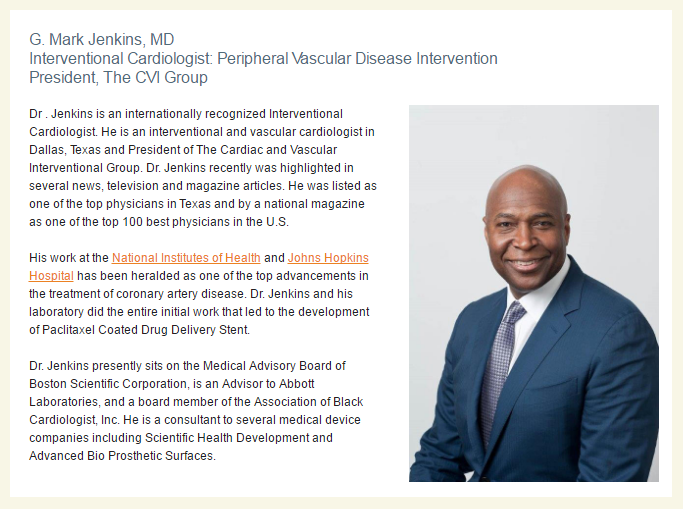 G. Mark Jenkins, MD
Interventional Cardiologist: Peripheral Vascular Disease Intervention
President, The CVI Group

Dr . Jenkins is an internationally recognized Interventional Cardiologist. He is an interventional and vascular cardiologist in Dallas, Texas and President of The Cardiac and Vascular Interventional Group. Dr. Jenkins recently was highlighted in several news, television and magazine articles. He was listed as one of the top physicians in Texas and by a national magazine as one of the top 100 best physicians in the U.S.

His work at the National Institutes of Health and Johns Hopkins Hospital has been heralded as one of the top advancements in the treatment of coronary artery disease. Dr. Jenkins and his laboratory did the entire initial work that led to the development of Paclitaxel Coated Drug Delivery Stent.

Dr. Jenkins presently sits on the Medical Advisory Board of Boston Scientific Corporation, is an Advisor to Abbott Laboratories, and a board member of the Association of Black Cardiologist, Inc. He is a consultant to several medical device companies including Scientific Health Development and Advanced Bio Prosthetic Surfaces.